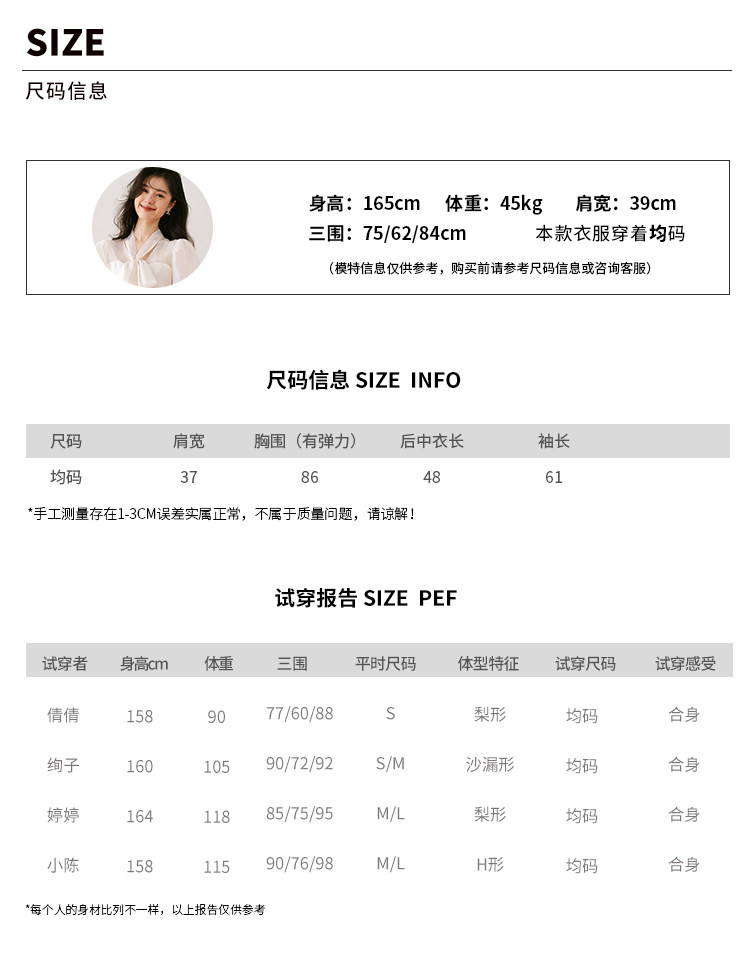 SIZE

尺码信息

身高：165cm 体重：45kg 肩宽：39cm
三围：75/62/84cm 本款衣服穿着均码
（模特信息仅供参考，购买前请参考尺码信息或咨询客服）

尺码信息 SIZE INFO

| 尺码 | 肩宽 | 胸围（有弹力） | 后中衣长 | 袖长 |
|---|---|---|---|---|
| 均码 | 37 | 86 | 48 | 61 |

*手工测量存在1-3CM误差实属正常，不属于质量问题，请谅解！

试穿报告 SIZE PEF

| 试穿者 | 身高cm | 体重 | 三围 | 平时尺码 | 体型特征 | 试穿尺码 | 试穿感受 |
|---|---|---|---|---|---|---|---|
| 倩倩 | 158 | 90 | 77/60/88 | S | 梨形 | 均码 | 合身 |
| 绚子 | 160 | 105 | 90/72/92 | S/M | 沙漏形 | 均码 | 合身 |
| 婷婷 | 164 | 118 | 85/75/95 | M/L | 梨形 | 均码 | 合身 |
| 小陈 | 158 | 115 | 90/76/98 | M/L | H形 | 均码 | 合身 |

*每个人的身材比列不一样，以上报告仅供参考